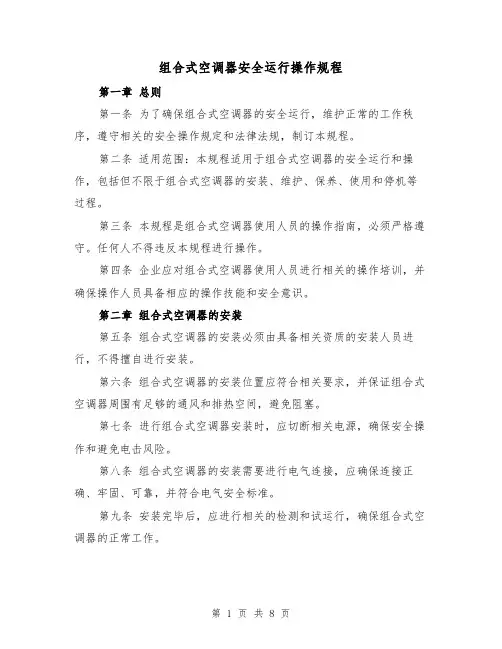 组合式空调器安全运行操作规程

第一章 总则

第一条 为了确保组合式空调器的安全运行，维护正常的工作秩序，遵守相关的安全操作规定和法律法规，制订本规程。

第二条 适用范围：本规程适用于组合式空调器的安全运行和操作，包括但不限于组合式空调器的安装、维护、保养、使用和停机等过程。

第三条 本规程是组合式空调器使用人员的操作指南，必须严格遵守。任何人不得违反本规程进行操作。

第四条 企业应对组合式空调器使用人员进行相关的操作培训，并确保操作人员具备相应的操作技能和安全意识。

第二章 组合式空调器的安装

第五条 组合式空调器的安装必须由具备相关资质的安装人员进行，不得擅自进行安装。

第六条 组合式空调器的安装位置应符合相关要求，并保证组合式空调器周围有足够的通风和排热空间，避免阻塞。

第七条 进行组合式空调器安装时，应切断相关电源，确保安全操作和避免电击风险。

第八条 组合式空调器的安装需要进行电气连接，应确保连接正确、牢固、可靠，并符合电气安全标准。

第九条 安装完毕后，应进行相关的检测和试运行，确保组合式空调器的正常工作。

第 1 页 共 8 页